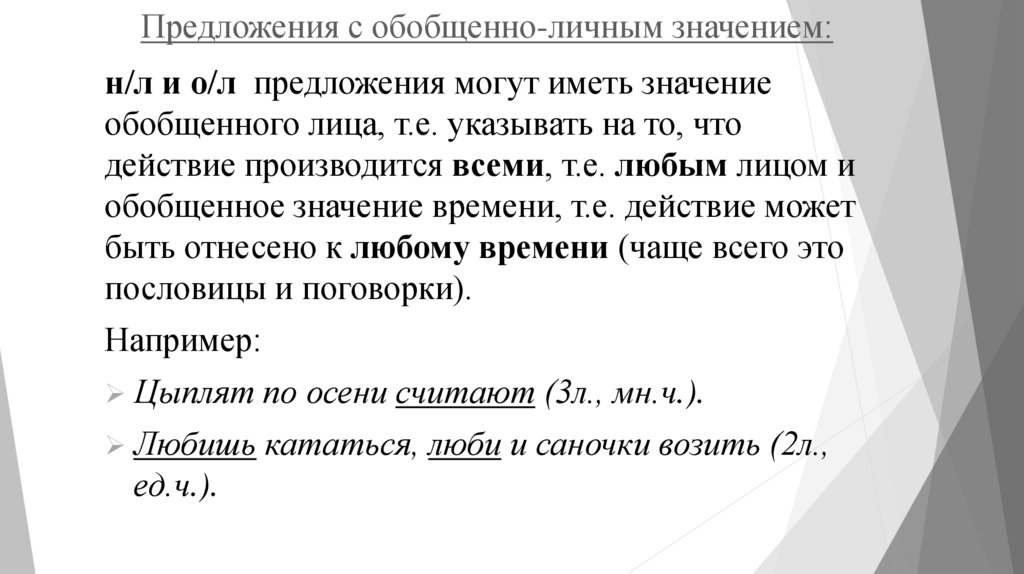 Предложения с обобщенно-личным значением:

н/л и о/л предложения могут иметь значение обобщенного лица, т.е. указывать на то, что действие производится всеми, т.е. любым лицом и обобщенное значение времени, т.е. действие может быть отнесено к любому времени (чаще всего это пословицы и поговорки).

Например:

Цыплят по осени считают (3л., мн.ч.).

Любишь кататься, люби и саночки возить (2л., ед.ч.).